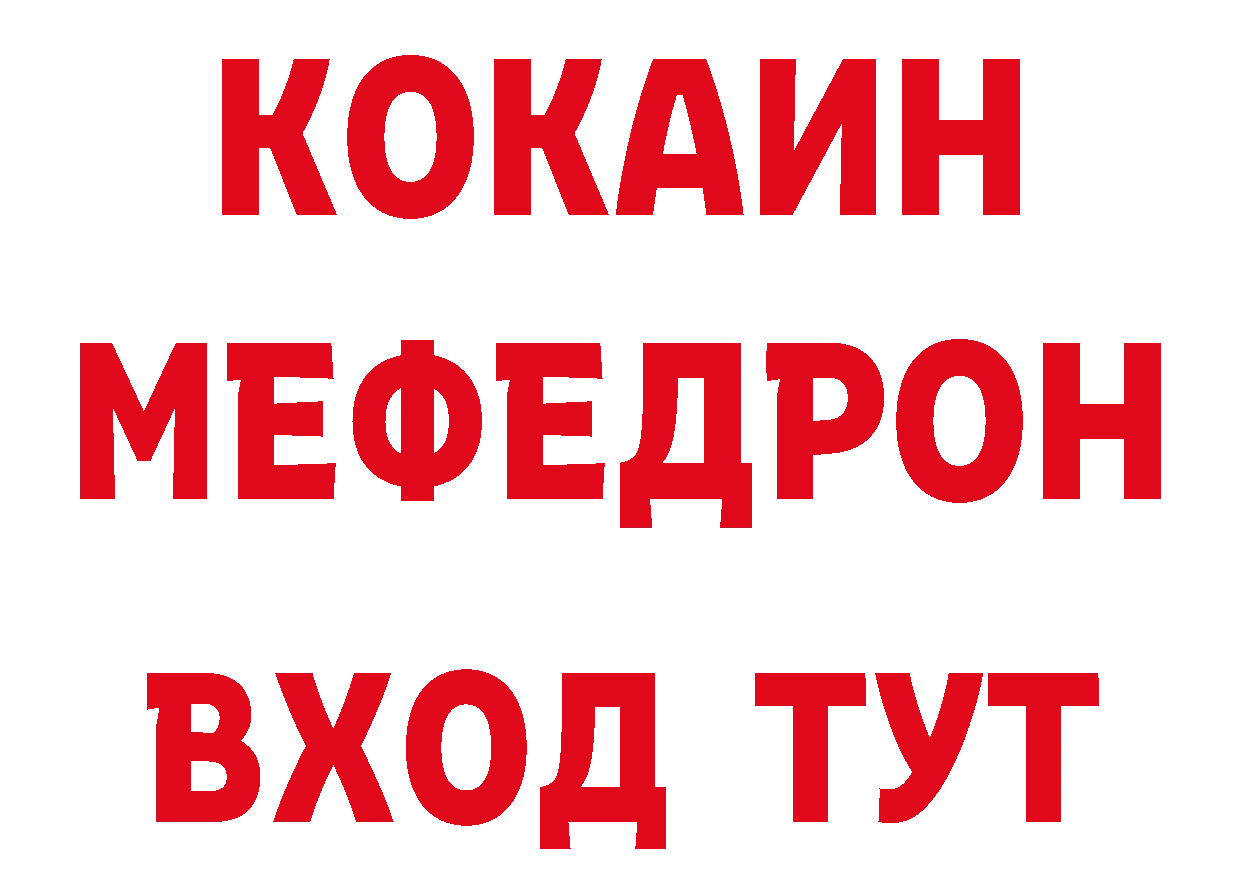 КОКАИН
МЕФЕДРОН
ВХОД ТУТ